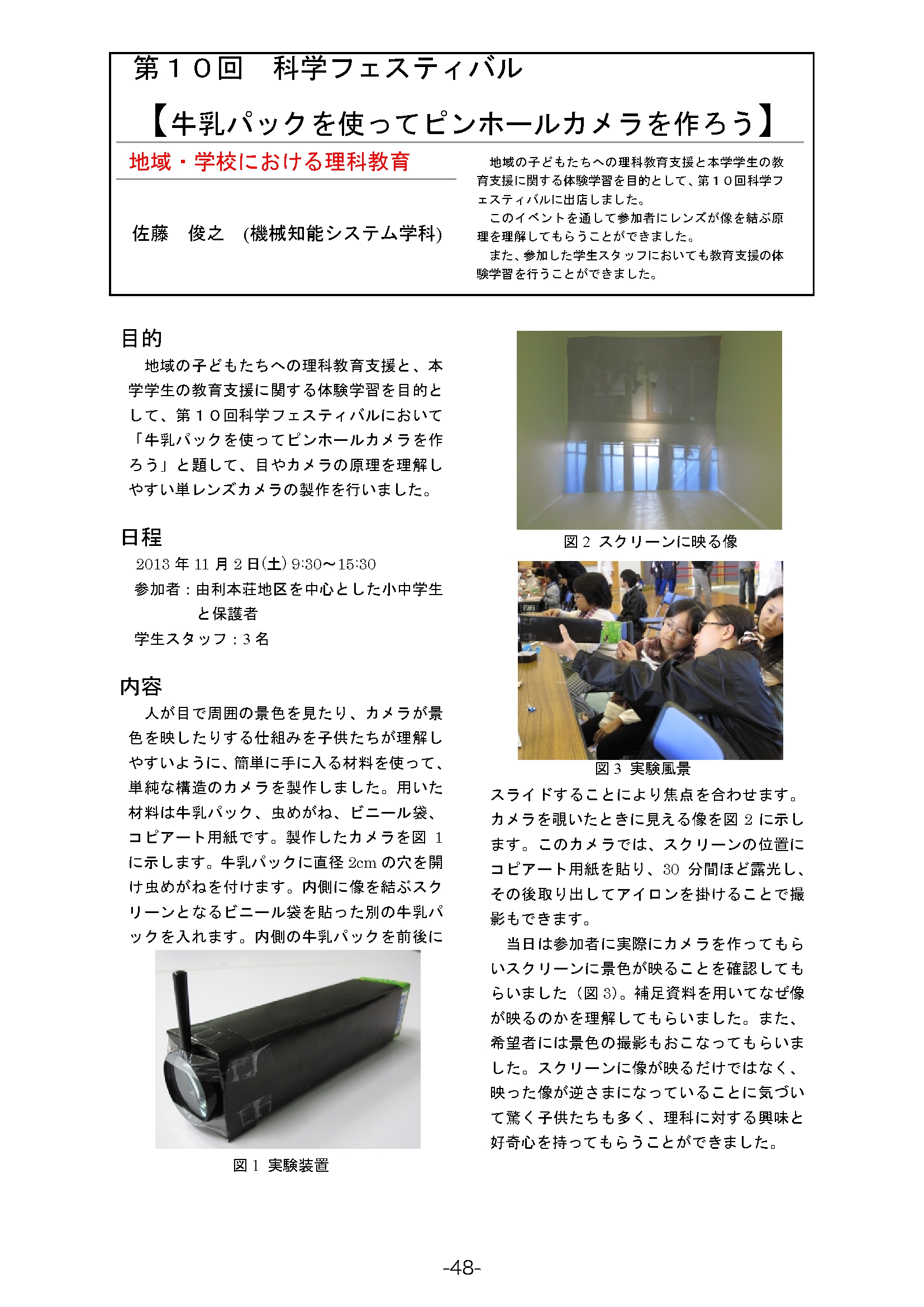 第１０回　科学フェスティバル

【牛乳パックを使ってピンホールカメラを作ろう】

地域・学校における理科教育

佐藤　俊之　(機械知能システム学科)

地域の子どもたちへの理科教育支援と本学学生の教育支援に関する体験学習を目的として、第１０回科学フェスティバルに出店しました。

このイベントを通して参加者にレンズが像を結ぶ原理を理解してもらうことができました。

また、参加した学生スタッフにおいても教育支援の体験学習を行うことができました。

目的

地域の子どもたちへの理科教育支援と、本学学生の教育支援に関する体験学習を目的として、第１０回科学フェスティバルにおいて「牛乳パックを使ってピンホールカメラを作ろう」と題して、目やカメラの原理を理解しやすい単レンズカメラの製作を行いました。

日程

2013 年 11 月 2 日(土) 9:30～15:30

参加者：由利本荘地区を中心とした小中学生と保護者

学生スタッフ：3 名

内容

人が目で周囲の景色を見たり、カメラが景色を映したりする仕組みを子供たちが理解しやすいように、簡単に手に入る材料を使って、単純な構造のカメラを製作しました。用いた材料は牛乳パック、虫めがね、ビニール袋、コピアート用紙です。製作したカメラを図 1 に示します。牛乳パックに直径 2cm の穴を開け虫めがねを付けます。内側に像を結ぶスクリーンとなるビニール袋を貼った別の牛乳パックを入れます。内側の牛乳パックを前後に

図 1　実験装置

図 2　スクリーンに映る像

図 3　実験風景

スライドすることにより焦点を合わせます。カメラを覗いたときに見える像を図 2 に示します。このカメラでは、スクリーンの位置にコピアート用紙を貼り、30 分間ほど露光し、その後取り出してアイロンを掛けることで撮影もできます。

当日は参加者に実際にカメラを作ってもらいスクリーンに景色が映ることを確認してもらいました（図 3)。補足資料を用いてなぜ像が映るのかを理解してもらいました。また、希望者には景色の撮影もおこなってもらいました。スクリーンに像が映るだけではなく、映った像が逆さまになっていることに気づいて驚く子供たちも多く、理科に対する興味と好奇心を持ってもらうことができました。

-48-